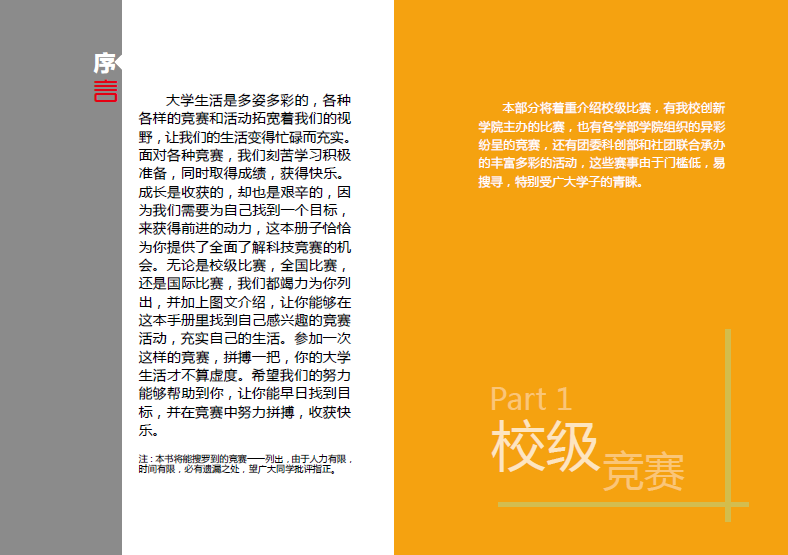 序言

大学生活是多姿多彩的，各种各样的竞赛和活动拓宽着我们的视野，让我们的生活变得忙碌而充实。面对各种竞赛，我们刻苦学习积极准备，同时取得成绩，获得快乐。成长是收获的，却也是艰辛的，因为我们需要为自己找到一个目标，来获得前进的动力，这本册子恰恰为你提供了全面了解科技竞赛的机会。无论是校级比赛，全国比赛，还是国际比赛，我们都竭力为你列出，并加上图文介绍，让你能够在这本手册里找到自己感兴趣的竞赛活动，充实自己的生活。参加一次这样的竞赛，拼搏一把，你的大学生活才不算虚度。希望我们的努力能够帮助到你，让你能早日找到目标，并在竞赛中努力拼搏，收获快乐。

注：本书将能搜罗到的竞赛一一列出，由于人力有限，时间有限，必有遗漏之处，望广大同学批评指正。

本部分将着重介绍校级比赛，有我校创新学院主办的比赛，也有各学部学院组织的异彩纷呈的竞赛，还有团委科创部和社团联合承办的丰富多彩的活动，这些赛事由于门槛低，易搜寻，特别受广大学子的青睐。

Part 1
校级竞赛